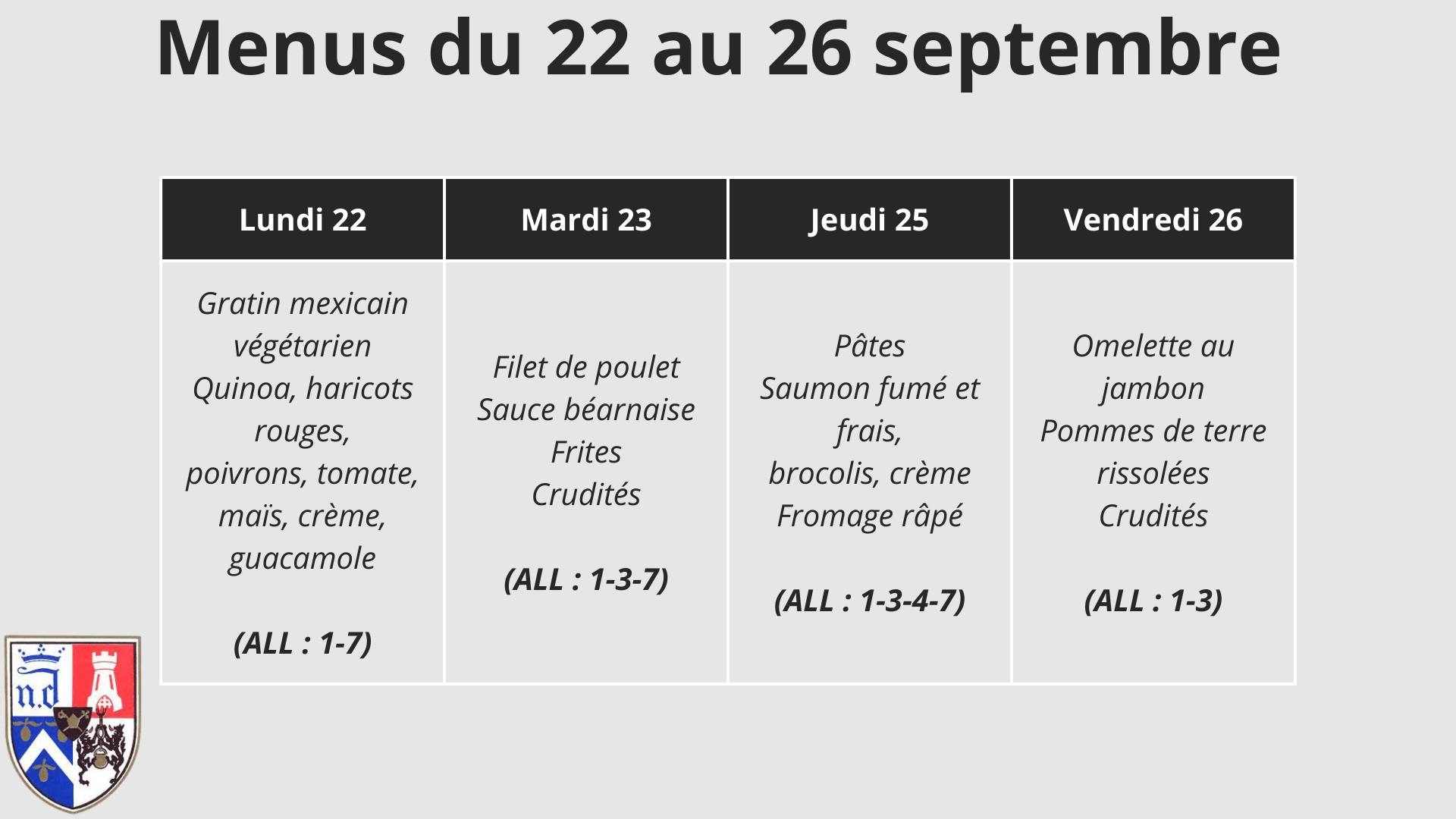 Menus du 22 au 26 septembre

| Lundi 22 | Mardi 23 | Jeudi 25 | Vendredi 26 |
|---|---|---|---|
| Gratin mexicain végétarien Quinoa, haricots rouges, poivrons, tomate, maïs, crème, guacamole (ALL : 1-7) | Filet de poulet Sauce béarnaise Frites Crudités (ALL : 1-3-7) | Pâtes Saumon fumé et frais, brocolis, crème Fromage râpé (ALL : 1-3-4-7) | Omelette au jambon Pommes de terre rissolées Crudités (ALL : 1-3) |